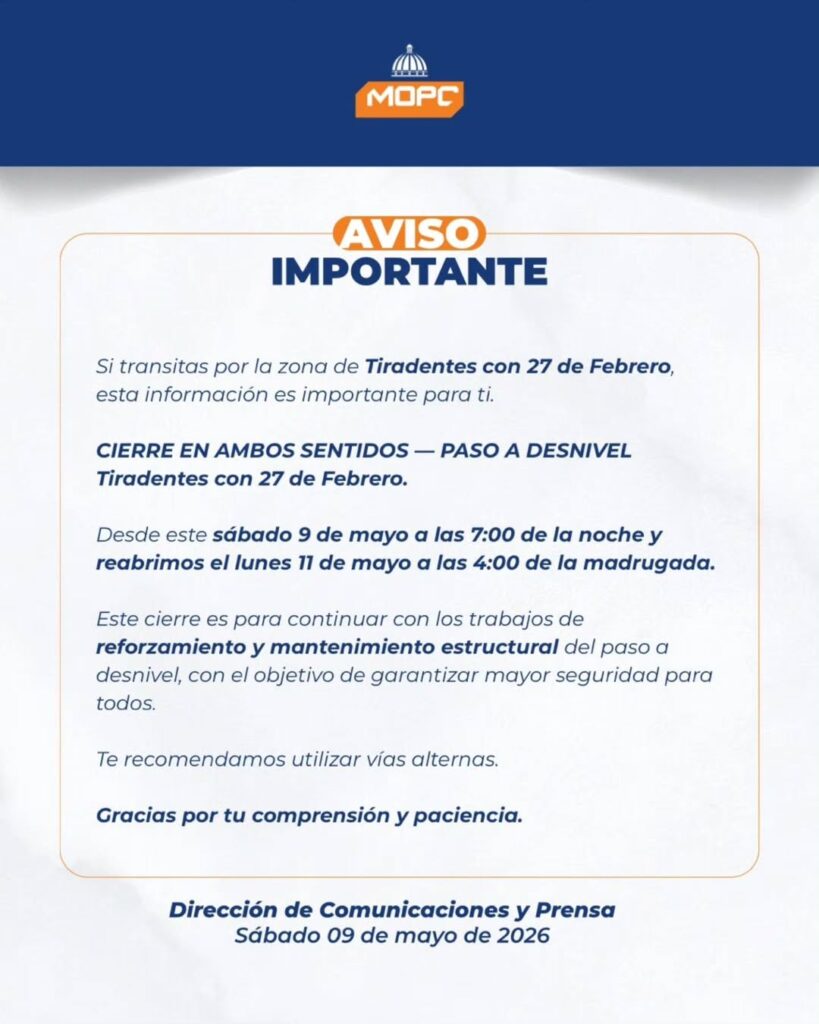 MOPC

AVISO
IMPORTANTE

Si transitas por la zona de Tiradentes con 27 de Febrero, esta información es importante para ti.

CIERRE EN AMBOS SENTIDOS — PASO A DESNIVEL
Tiradentes con 27 de Febrero.

Desde este sábado 9 de mayo a las 7:00 de la noche y reabrimos el lunes 11 de mayo a las 4:00 de la madrugada.

Este cierre es para continuar con los trabajos de reforzamiento y mantenimiento estructural del paso a desnivel, con el objetivo de garantizar mayor seguridad para todos.

Te recomendamos utilizar vías alternas.

Gracias por tu comprensión y paciencia.

Dirección de Comunicaciones y Prensa
Sábado 09 de mayo de 2026